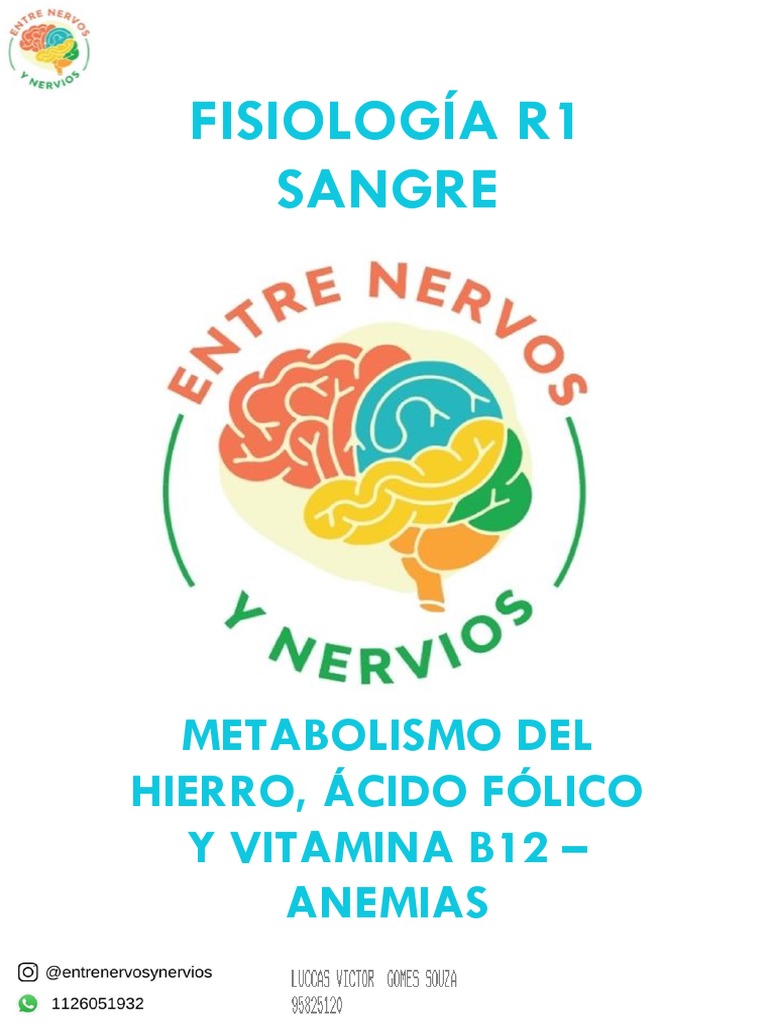 ENTRE NERVOS Y NERVIOS

FISIOLOGÍA R1
SANGRE

ENTRE NERVOS Y NERVIOS

METABOLISMO DEL HIERRO, ÁCIDO FÓLICO Y VITAMINA B12 – ANEMIAS

@entrenervosynervios
1126051932

LUCCAS VICTOR GOMES SOUZA
95825120